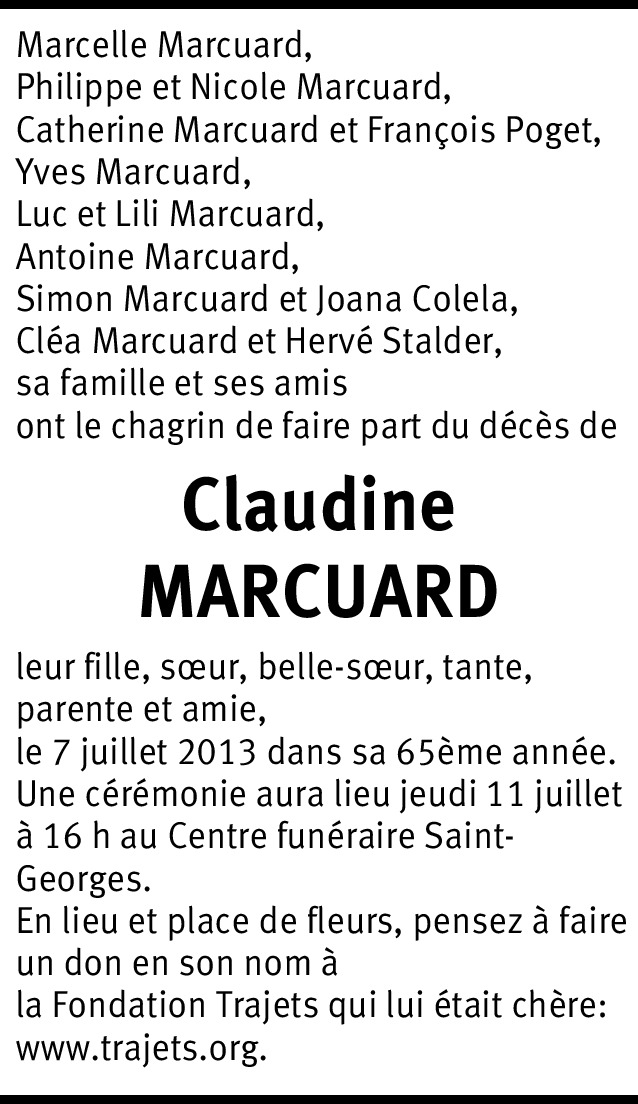 Marcelle Marcuard,
Philippe et Nicole Marcuard,
Catherine Marcuard et François Poget,
Yves Marcuard,
Luc et Lili Marcuard,
Antoine Marcuard,
Simon Marcuard et Joana Colela,
Cléa Marcuard et Hervé Stalder,
sa famille et ses amis
ont le chagrin de faire part du décès de

Claudine
MARCUARD

leur fille, sœur, belle-sœur, tante, parente et amie,
le 7 juillet 2013 dans sa 65ème année.
Une cérémonie aura lieu jeudi 11 juillet à 16 h au Centre funéraire Saint-Georges.
En lieu et place de fleurs, pensez à faire un don en son nom à la Fondation Trajets qui lui était chère: www.trajets.org.